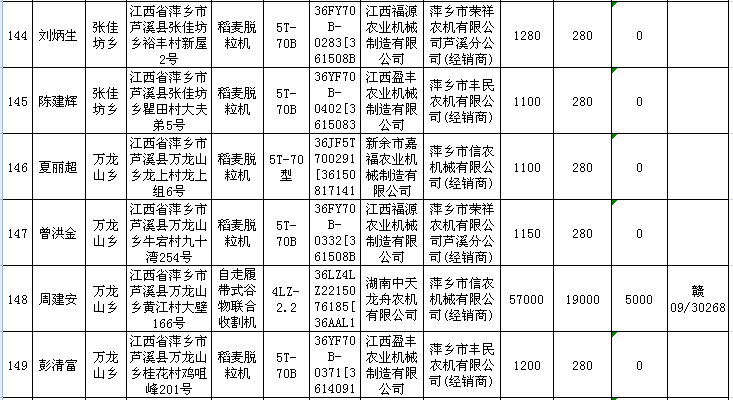 | 144 | 刘炳生 | 张佳坊乡 | 江西省萍乡市芦溪县张佳坊乡裕丰村新屋2号 | 稻麦脱粒机 | 5T-70B | 36FY70B-0283[361508B | 江西福源农业机械制造有限公司 | 萍乡市荣祥农机有限公司芦溪分公司(经销商) | 1280 | 280 | 0 | |
| 145 | 陈建辉 | 张佳坊乡 | 江西省萍乡市芦溪县张佳坊乡瞿田村大夫第5号 | 稻麦脱粒机 | 5T-70B | 36YF70B-0402[3615083 | 江西盈丰农业机械制造有限公司 | 萍乡市丰民农机有限公司(经销商) | 1100 | 280 | 0 | |
| 146 | 夏丽超 | 万龙山乡 | 江西省萍乡市芦溪县万龙山乡龙上村龙上组6号 | 稻麦脱粒机 | 5T-70型 | 36JF5T700291[36150817141 | 新余市嘉福农业机械制造有限公司 | 萍乡市信农机械有限公司(经销商) | 1100 | 280 | 0 | |
| 147 | 曾洪金 | 万龙山乡 | 江西省萍乡市芦溪县万龙山乡牛宕村九十湾254号 | 稻麦脱粒机 | 5T-70B | 36FY70B-0332[361508B | 江西福源农业机械制造有限公司 | 萍乡市荣祥农机有限公司芦溪分公司(经销商) | 1150 | 280 | 0 | |
| 148 | 周建安 | 万龙山乡 | 江西省萍乡市芦溪县万龙山乡黄江村大壁166号 | 自走履带式谷物联合收割机 | 4LZ-2.2 | 36LZ4LZ2215076185[36AAL1 | 湖南中天龙舟农机有限公司 | 萍乡市信农机械有限公司(经销商) | 57000 | 19000 | 5000 | 赣09/30268 |
| 149 | 彭清富 | 万龙山乡 | 江西省萍乡市芦溪县万龙山乡桂花村鸡咀峰201号 | 稻麦脱粒机 | 5T-70B | 36YF70B-0371[3614091 | 江西盈丰农业机械制造有限公司 | 萍乡市丰民农机有限公司(经销商) | 1200 | 280 | 0 | |